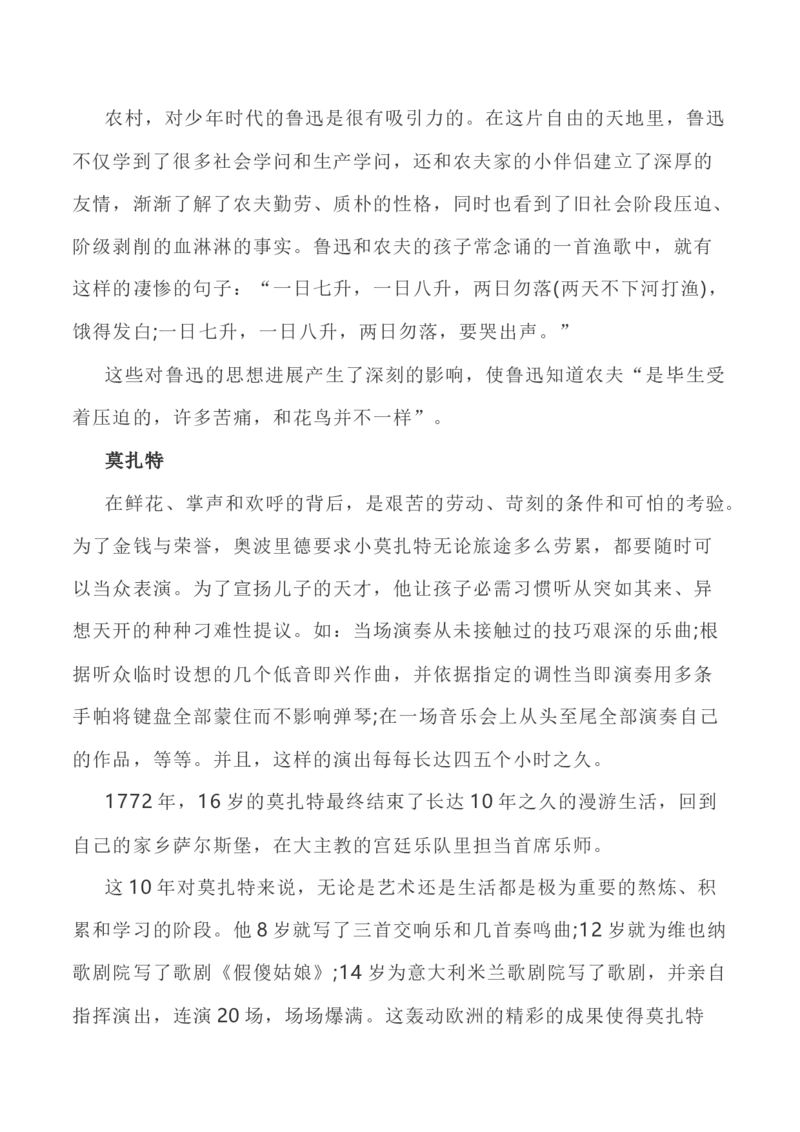 农村，对少年时代的鲁迅是很有吸引力的。在这片自由的天地里，鲁迅不仅学到了很多社会学问和生产学问，还和农夫家的小伴侣建立了深厚的友情，渐渐了解了农夫勤劳、质朴的性格，同时也看到了旧社会阶段压迫、阶级剥削的血淋淋的事实。鲁迅和农夫的孩子常念诵的一首渔歌中，就有这样的凄惨的句子：“一日七升，一日八升，两日勿落(两天不下河打渔)，饿得发白;一日七升，一日八升，两日勿落，要哭出声。”

这些对鲁迅的思想进展产生了深刻的影响，使鲁迅知道农夫“是毕生受着压迫的，许多苦痛，和花鸟并不一样”。

莫扎特

在鲜花、掌声和欢呼的背后，是艰苦的劳动、苛刻的条件和可怕的考验。为了金钱与荣誉，奥波里德要求小莫扎特无论旅途多么劳累，都要随时可以当众表演。为了宣扬儿子的天才，他让孩子必需习惯听从突如其来、异想天开的种种刁难性提议。如：当场演奏从未接触过的技巧艰深的乐曲;根据听众临时设想的几个低音即兴作曲，并依据指定的调性当即演奏用多条手帕将键盘全部蒙住而不影响弹琴;在一场音乐会上从头至尾全部演奏自己的作品，等等。并且，这样的演出每每长达四五个小时之久。

1772年，16岁的莫扎特最终结束了长达10年之久的漫游生活，回到自己的家乡萨尔斯堡，在大主教的宫廷乐队里担当首席乐师。

这10年对莫扎特来说，无论是艺术还是生活都是极为重要的熬炼、积累和学习的阶段。他8岁就写了三首交响乐和几首奏鸣曲;12岁就为维也纳歌剧院写了歌剧《假傻姑娘》;14岁为意大利米兰歌剧院写了歌剧，并亲自指挥演出，连演20场，场场爆满。这轰动欧洲的精彩的成果使得莫扎特